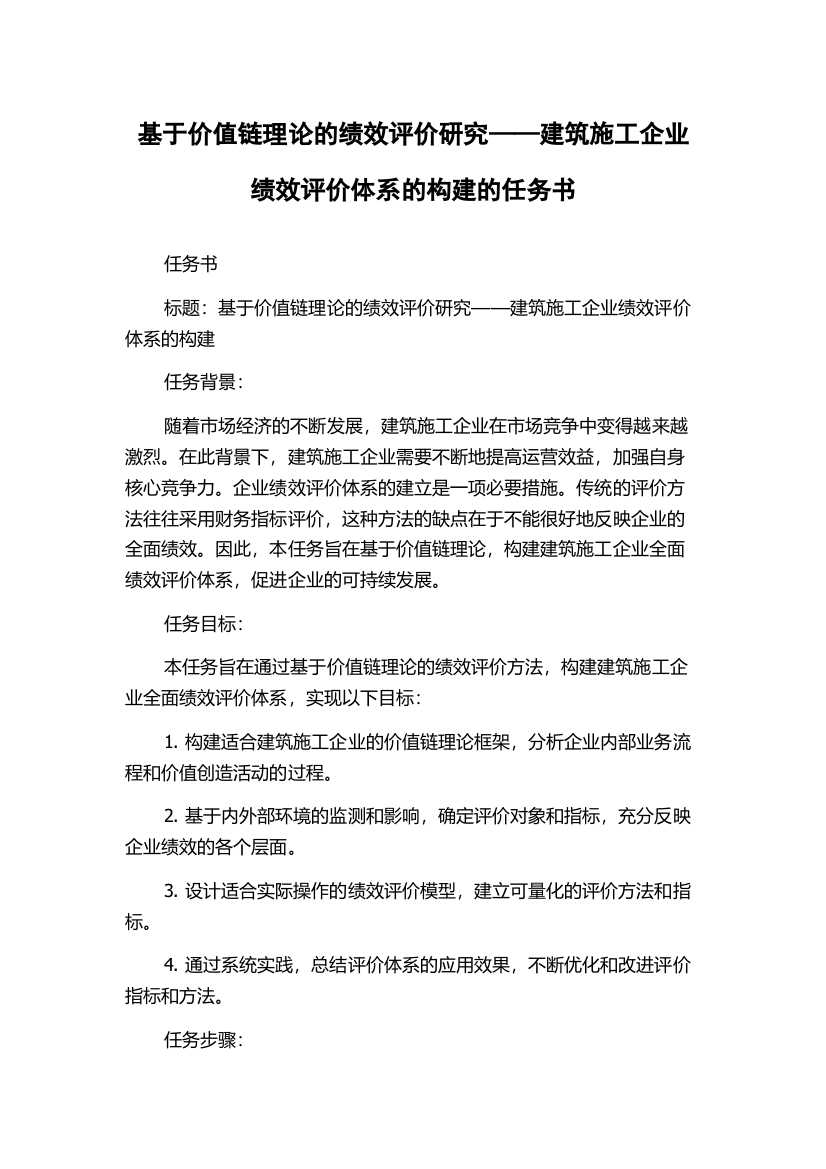 基于价值链理论的绩效评价研究——建筑施工企业绩效评价体系的构建的任务书

任务书

标题：基于价值链理论的绩效评价研究——建筑施工企业绩效评价体系的构建

任务背景：

随着市场经济的不断发展，建筑施工企业在市场竞争中变得越来越激烈。在此背景下，建筑施工企业需要不断地提高运营效益，加强自身核心竞争力。企业绩效评价体系的建立是一项必要措施。传统的评价方法往往采用财务指标评价，这种方法的缺点在于不能很好地反映企业的全面绩效。因此，本任务旨在基于价值链理论，构建建筑施工企业全面绩效评价体系，促进企业的可持续发展。

任务目标：

本任务旨在通过基于价值链理论的绩效评价方法，构建建筑施工企业全面绩效评价体系，实现以下目标：

1. 构建适合建筑施工企业的价值链理论框架，分析企业内部业务流程和价值创造活动的过程。

2. 基于内外部环境的监测和影响，确定评价对象和指标，充分反映企业绩效的各个层面。

3. 设计适合实际操作的绩效评价模型，建立可量化的评价方法和指标。

4. 通过系统实践，总结评价体系的应用效果，不断优化和改进评价指标和方法。

任务步骤：